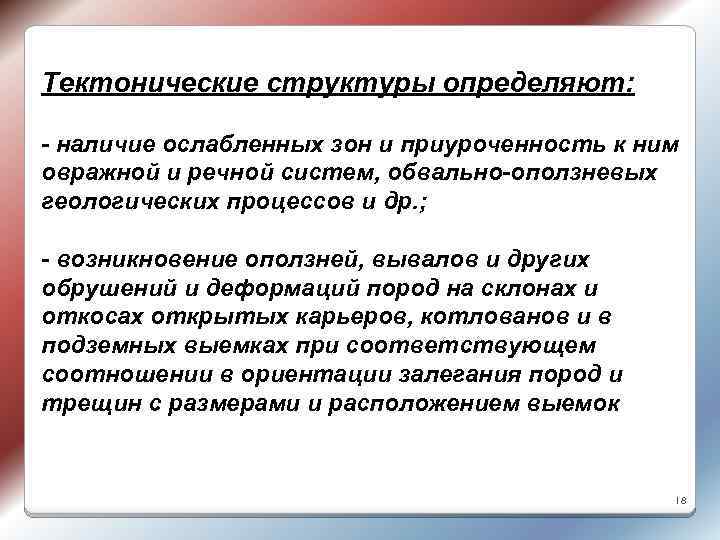 Тектонические структуры определяют:

- наличие ослабленных зон и приуроченность к ним овражной и речной систем, обвально-оползневых геологических процессов и др.;

- возникновение оползней, вывалов и других обрушений и деформаций пород на склонах и откосах открытых карьеров, котлованов и в подземных выемках при соответствующем соотношении в ориентации залегания пород и трещин с размерами и расположением выемок

18